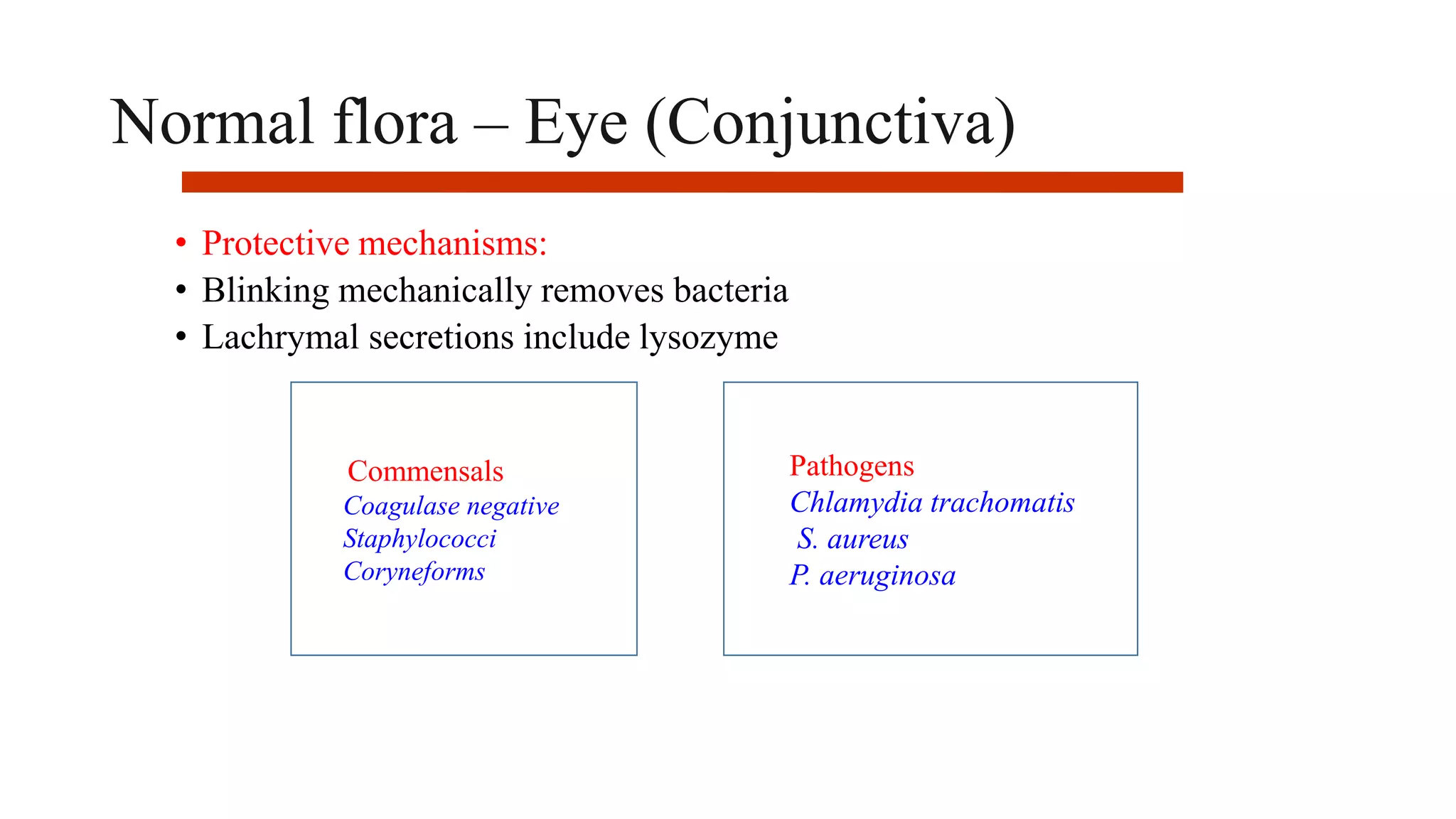 Normal flora – Eye (Conjunctiva)

• Protective mechanisms:
• Blinking mechanically removes bacteria
• Lachrymal secretions include lysozyme

Commensals
Coagulase negative
Staphylococci
Coryneforms

Pathogens
Chlamydia trachomatis
S. aureus
P. aeruginosa